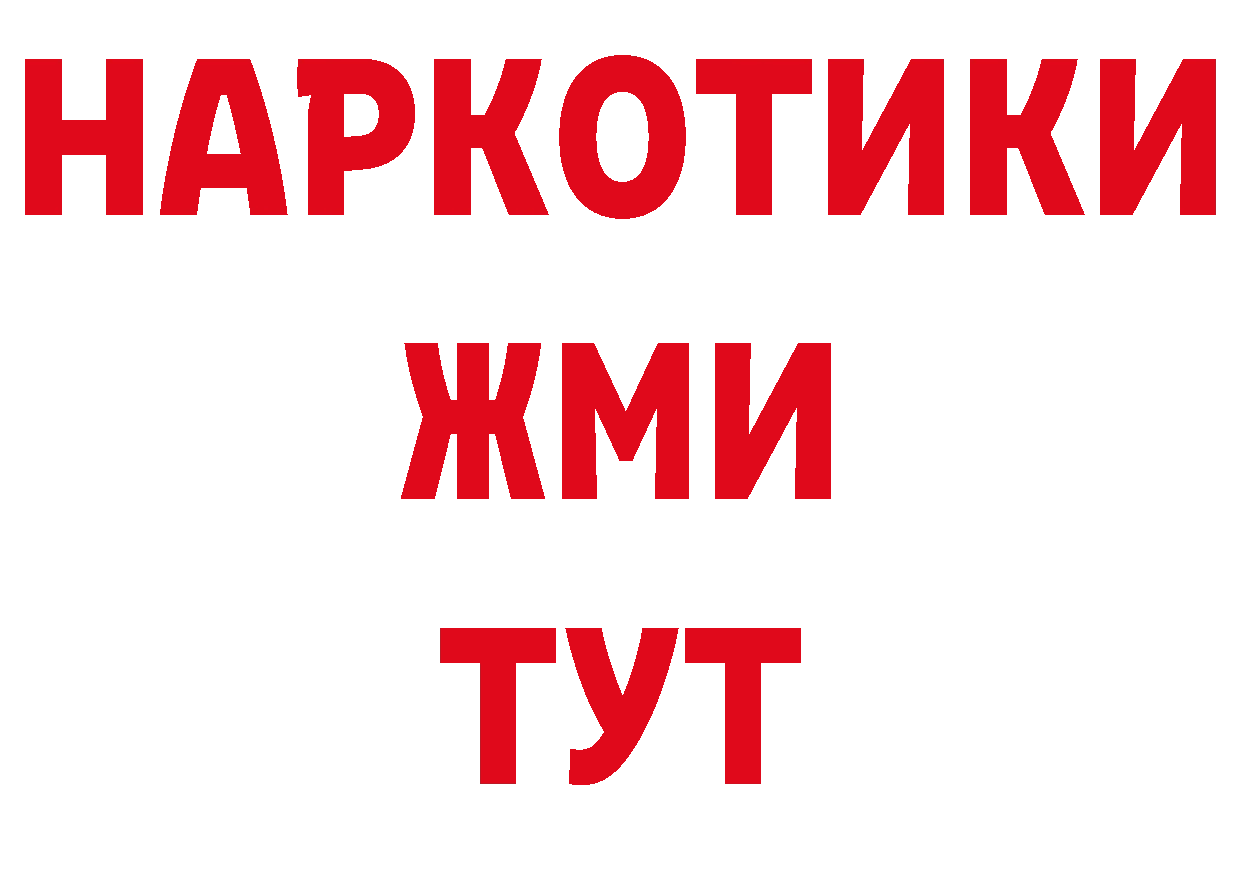 НАРКОТИКИ
ЖМИ
ТУТ